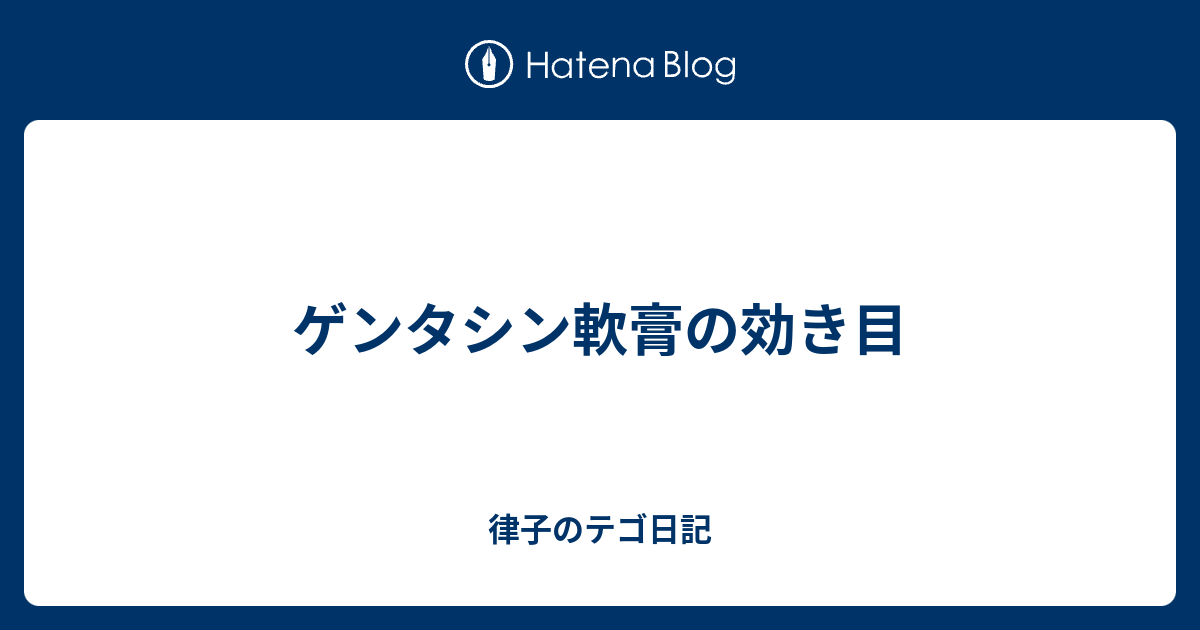 Hatena Blog

ゲンタシン軟膏の効き目

律子のテゴ日記